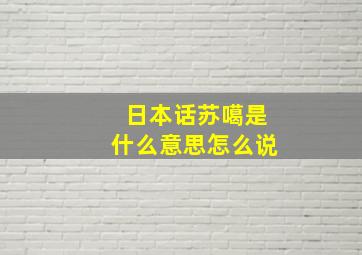 日本话苏噶是
什么意思怎么说